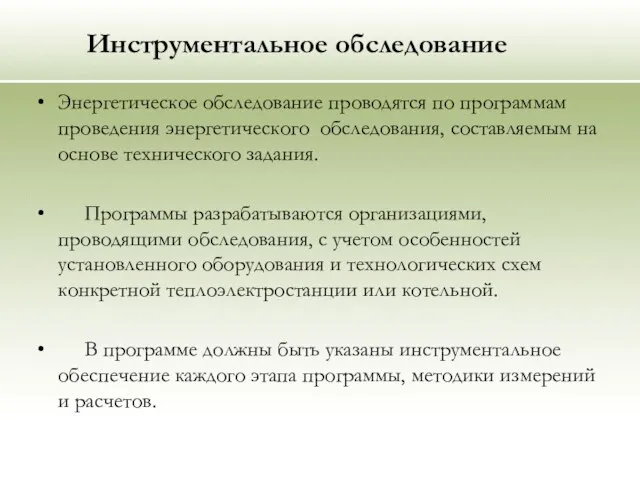 Инструментальное обследование

• Энергетическое обследование проводятся по программам проведения энергетического обследования, составляемым на основе технического задания.

• Программы разрабатываются организациями, проводящими обследования, с учетом особенностей установленного оборудования и технологических схем конкретной теплоэлектростанции или котельной.

• В программе должны быть указаны инструментальное обеспечение каждого этапа программы, методики измерений и расчетов.